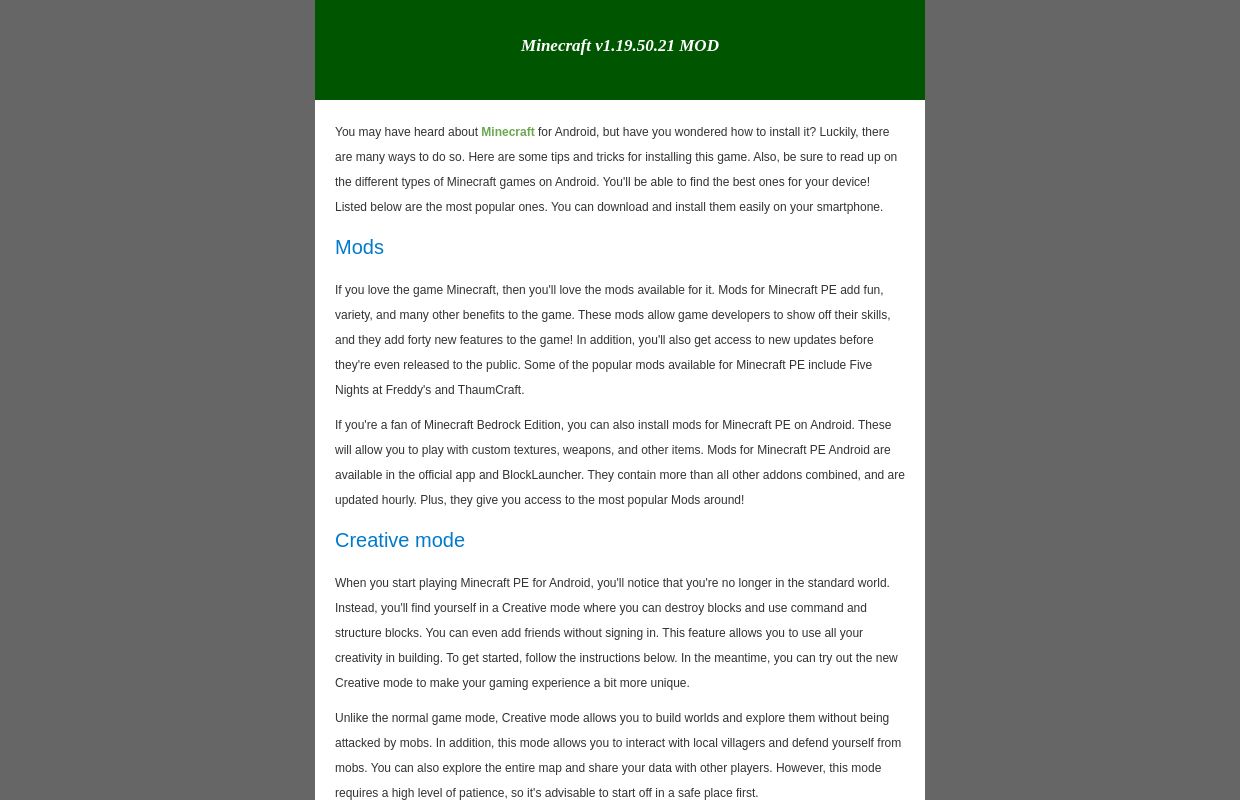 Minecraft v1.19.50.21 MOD

You may have heard about Minecraft for Android, but have you wondered how to install it? Luckily, there are many ways to do so. Here are some tips and tricks for installing this game. Also, be sure to read up on the different types of Minecraft games on Android. You'll be able to find the best ones for your device! Listed below are the most popular ones. You can download and install them easily on your smartphone.

Mods

If you love the game Minecraft, then you'll love the mods available for it. Mods for Minecraft PE add fun, variety, and many other benefits to the game. These mods allow game developers to show off their skills, and they add forty new features to the game! In addition, you'll also get access to new updates before they're even released to the public. Some of the popular mods available for Minecraft PE include Five Nights at Freddy's and ThaumCraft.

If you're a fan of Minecraft Bedrock Edition, you can also install mods for Minecraft PE on Android. These will allow you to play with custom textures, weapons, and other items. Mods for Minecraft PE Android are available in the official app and BlockLauncher. They contain more than all other addons combined, and are updated hourly. Plus, they give you access to the most popular Mods around!

Creative mode

When you start playing Minecraft PE for Android, you'll notice that you're no longer in the standard world. Instead, you'll find yourself in a Creative mode where you can destroy blocks and use command and structure blocks. You can even add friends without signing in. This feature allows you to use all your creativity in building. To get started, follow the instructions below. In the meantime, you can try out the new Creative mode to make your gaming experience a bit more unique.

Unlike the normal game mode, Creative mode allows you to build worlds and explore them without being attacked by mobs. In addition, this mode allows you to interact with local villagers and defend yourself from mobs. You can also explore the entire map and share your data with other players. However, this mode requires a high level of patience, so it's advisable to start off in a safe place first.